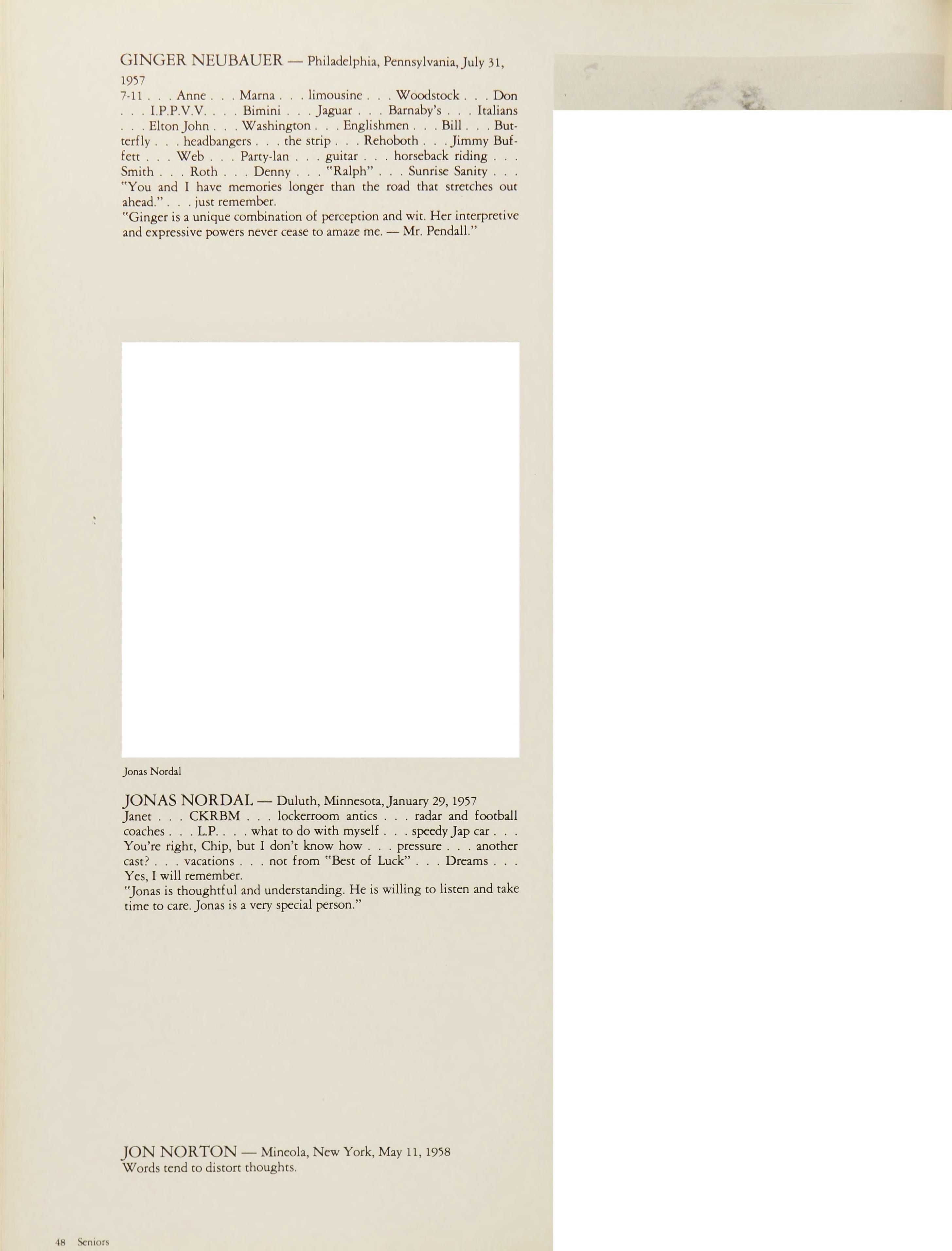 GINGER NEUBAUER — Philadelphia, Pennsylvania, July 31, 1957
7-11 . . . Anne . . . Marna . . . limousine . . . Woodstock . . . Don . . . I.P.P.V.V. . . . Bimini . . . Jaguar . . . Barnaby's . . . Italians . . . Elton John . . . Washington . . . Englishmen . . . Bill . . . Butterfly . . . headbangers . . . the strip . . . Rehoboth . . . Jimmy Buffett . . . Web . . . Party-lan . . . guitar . . . horseback riding . . . Smith . . . Roth . . . Denny . . . "Ralph" . . . Sunrise Sanity . . . "You and I have memories longer than the road that stretches out ahead." . . . just remember.
"Ginger is a unique combination of perception and wit. Her interpretive and expressive powers never cease to amaze me. — Mr. Pendall."

Jonas Nordal

JONAS NORDAL — Duluth, Minnesota, January 29, 1957
Janet . . . CKRBM . . . lockerroom antics . . . radar and football coaches . . . L.P. . . . what to do with myself . . . speedy Jap car . . . You're right, Chip, but I don't know how . . . pressure . . . another cast? . . . vacations . . . not from "Best of Luck" . . . Dreams . . . Yes, I will remember.
"Jonas is thoughtful and understanding. He is willing to listen and take time to care. Jonas is a very special person."

JON NORTON — Mineola, New York, May 11, 1958
Words tend to distort thoughts.

48 Seniors